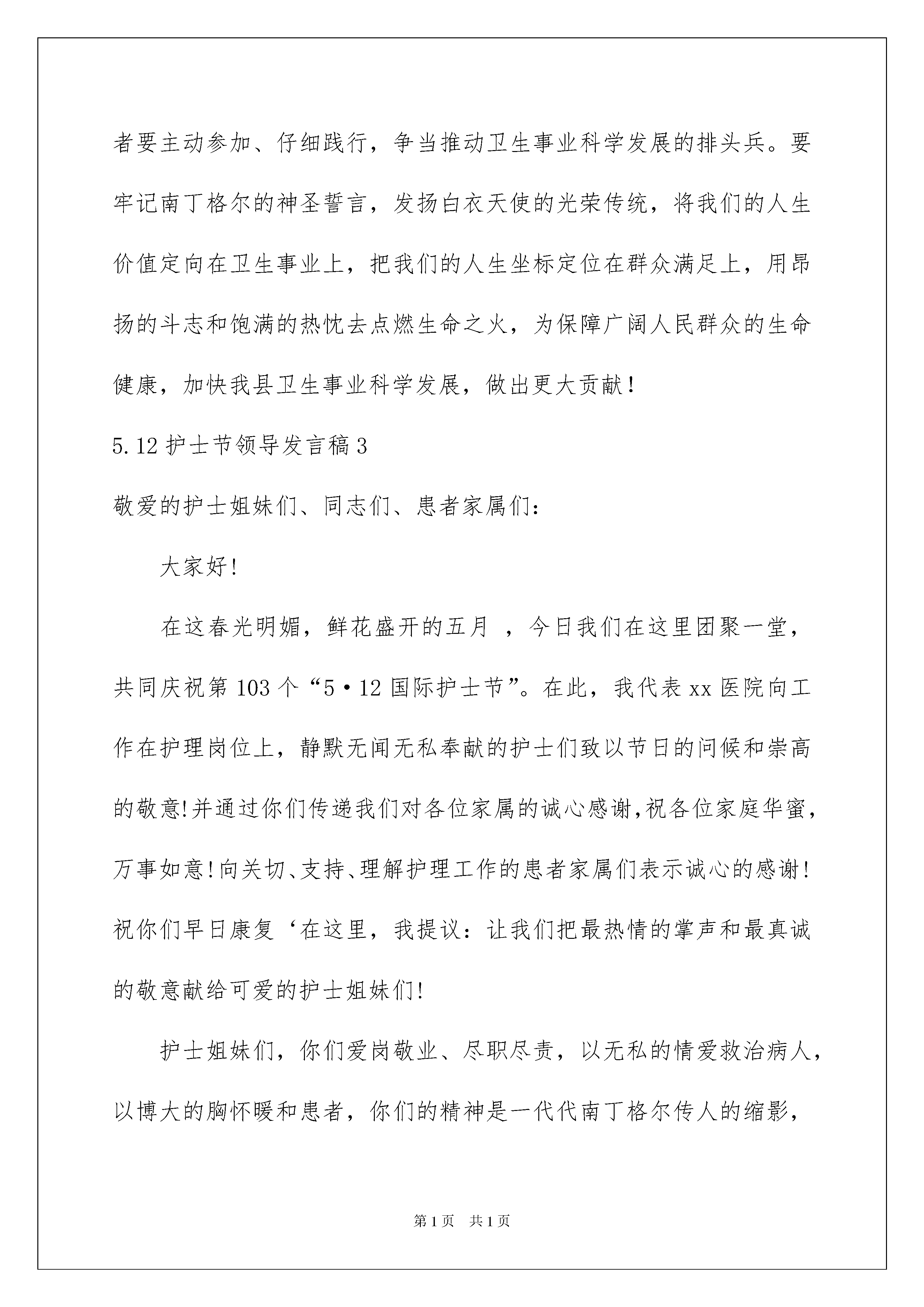 者要主动参加、仔细践行，争当推动卫生事业科学发展的排头兵。要牢记南丁格尔的神圣誓言，发扬白衣天使的光荣传统，将我们的人生价值定向在卫生事业上，把我们的人生坐标定位在群众满足上，用昂扬的斗志和饱满的热忱去点燃生命之火，为保障广阔人民群众的生命健康，加快我县卫生事业科学发展，做出更大贡献！

5.12 护士节领导发言稿 3

敬爱的护士姐妹们、同志们、患者家属们：

大家好!

在这春光明媚，鲜花盛开的五月 ，今日我们在这里团聚一堂，共同庆祝第 103 个“5·12 国际护士节”。在此，我代表 xx 医院向工作在护理岗位上，静默无闻无私奉献的护士们致以节日的问候和崇高的敬意!并通过你们传递我们对各位家属的诚心感谢,祝各位家庭华蜜,万事如意!向关切、支持、理解护理工作的患者家属们表示诚心的感谢!祝你们早日康复‘在这里，我提议：让我们把最热情的掌声和最真诚的敬意献给可爱的护士姐妹们!

护士姐妹们，你们爱岗敬业、尽职尽责，以无私的情爱救治病人，以博大的胸怀暖和患者，你们的精神是一代代南丁格尔传人的缩影，

第 1 页　共 1 页